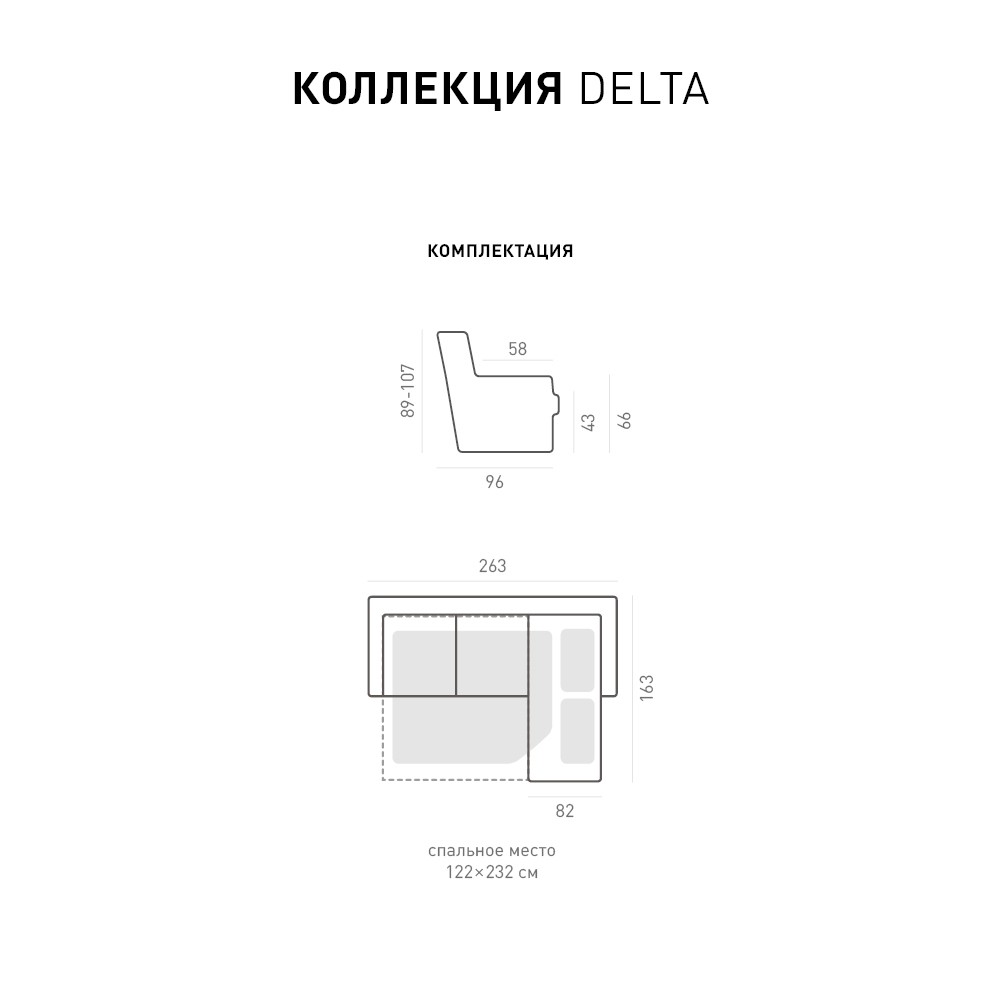 КОЛЛЕКЦИЯ DELTA

КОМПЛЕКТАЦИЯ

58
89-107
43
66
96

263
163
82

спальное место
122×232 см